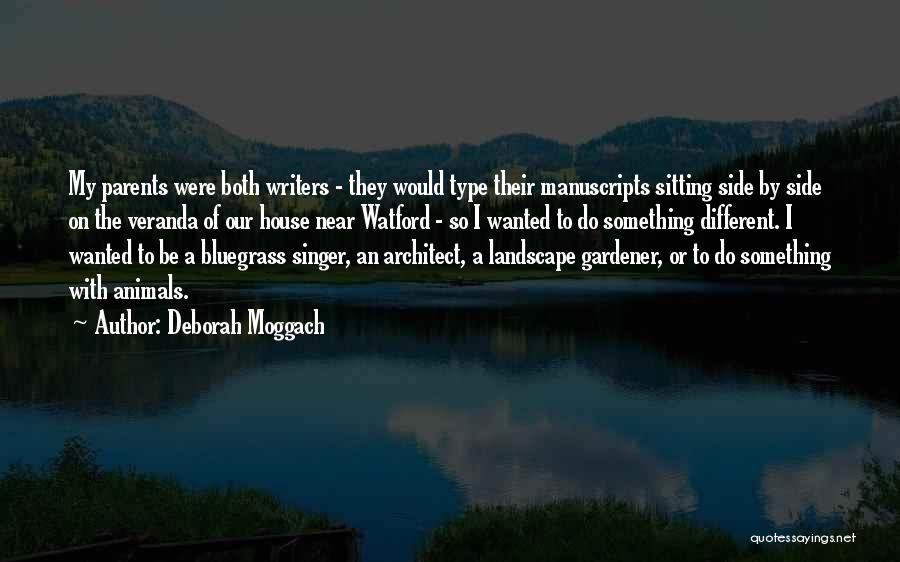 My parents were both writers - they would type their manuscripts sitting side by side on the veranda of our house near Watford - so I wanted to do something different. I wanted to be a bluegrass singer, an architect, a landscape gardener, or to do something with animals.

~ Author: Deborah Moggach

quotessayings.net